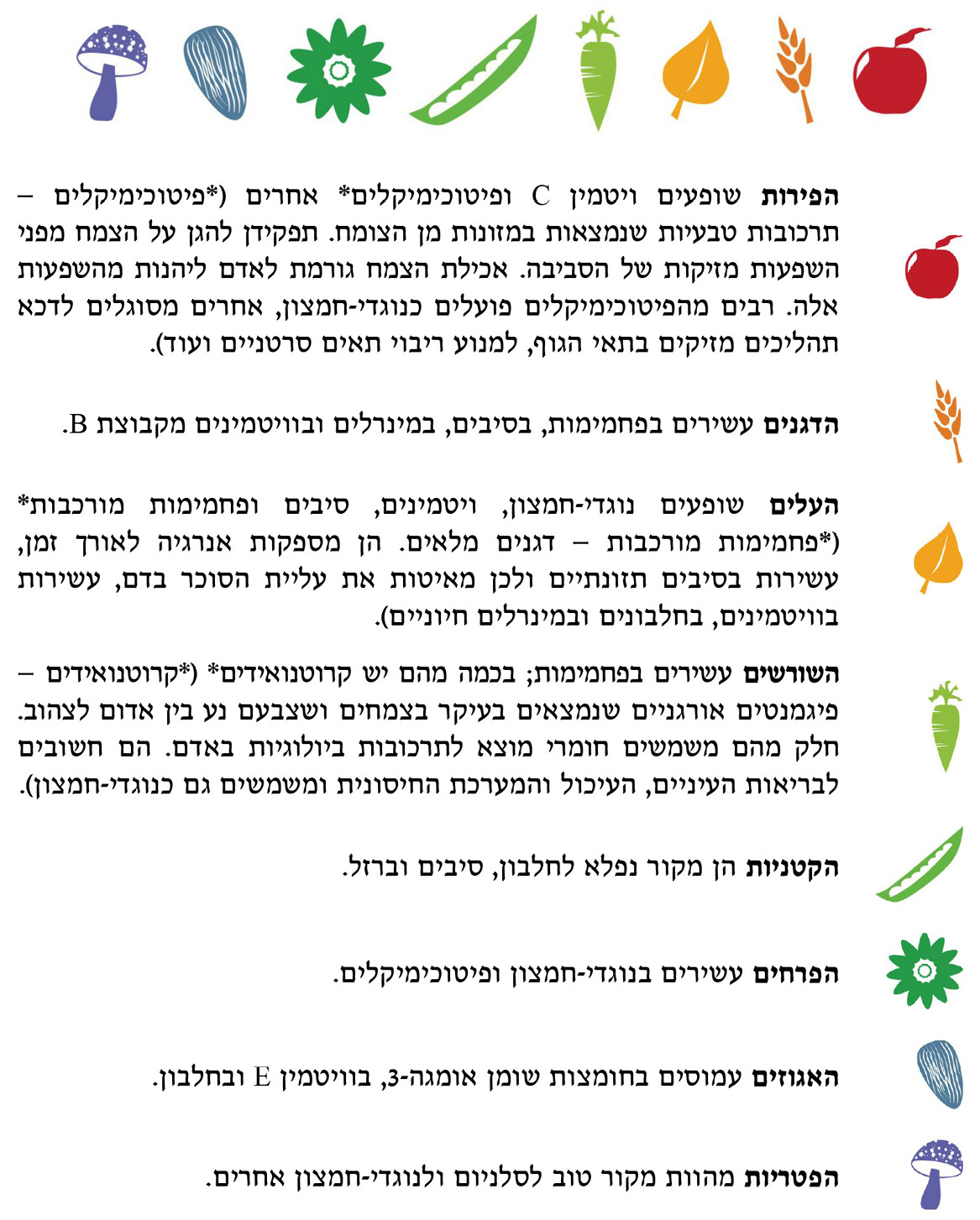 הפירות שופעים ויטמין C ופיטוכימיקלים* אחרים (*פיטוכימיקלים – תרכובות טבעיות שנמצאות במזונות מן הצומח. תפקידן להגן על הצמח מפני השפעות מזיקות של הסביבה. אכילת הצמח גורמת לאדם ליהנות מהשפעות אלה. רבים מהפיטוכימיקלים פועלים כנוגדי-חמצון, אחרים מסוגלים לדכא תהליכים מזיקים בתאי הגוף, למנוע ריבוי תאים סרטניים ועוד).

הדגנים עשירים בפחמימות, בסיבים, במינרלים ובוויטמינים מקבוצת B.

העלים שופעים נוגדי-חמצון, ויטמינים, סיבים ופחמימות מורכבות* (*פחמימות מורכבות – דגנים מלאים. הן מספקות אנרגיה לאורך זמן, עשירות בסיבים תזונתיים ולכן מאיטות את עליית הסוכר בדם, עשירות בוויטמינים, בחלבונים ובמינרלים חיוניים).

השורשים עשירים בפחמימות; בכמה מהם יש קרוטנואידים* (*קרוטנואידים – פיגמנטים אורגניים שנמצאים בעיקר בצמחים ושצבעם נע בין אדום לצהוב. חלק מהם משמשים חומרי מוצא לתרכובות ביולוגיות באדם. הם חשובים לבריאות העיניים, העיכול והמערכת החיסונית ומשמשים גם כנוגדי-חמצון).

הקטניות הן מקור נפלא לחלבון, סיבים וברזל.

הפרחים עשירים בנוגדי-חמצון ופיטוכימיקלים.

האגוזים עמוסים בחומצות שומן אומגה-3, בוויטמין E ובחלבון.

הפטריות מהוות מקור טוב לסלניום ולנוגדי-חמצון אחרים.